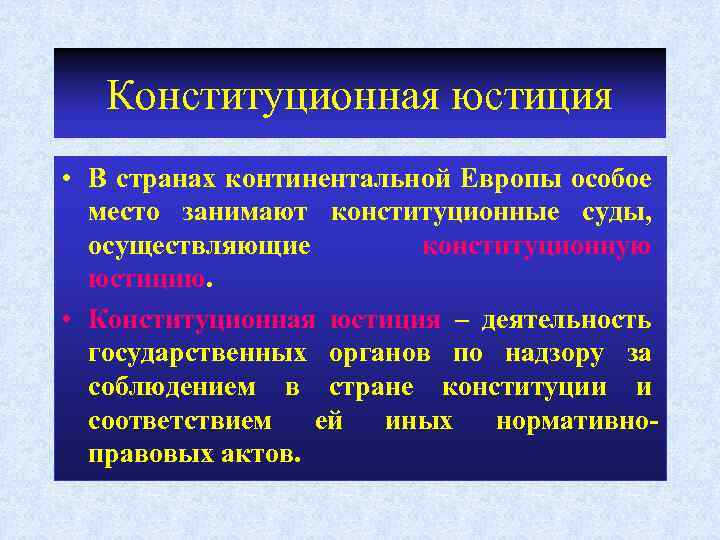 Конституционная юстиция

• В странах континентальной Европы особое место занимают конституционные суды, осуществляющие конституционную юстицию.

• Конституционная юстиция – деятельность государственных органов по надзору за соблюдением в стране конституции и соответствием ей иных нормативно-правовых актов.